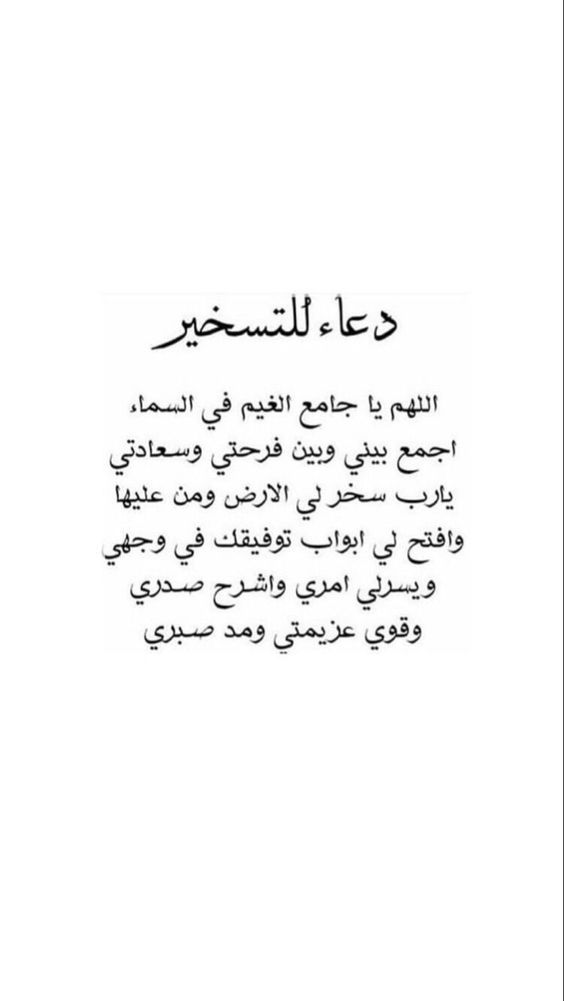 دعاء للتسخير

اللهم يا جامع الغيم في السماء
اجمع بيني وبين فرحتي وسعادتي
يارب سخر لي الارض ومن عليها
وافتح لي ابواب توفيقك في وجهي
ويسرلي امري واشرح صدري
وقوي عزيمتي ومد صبري